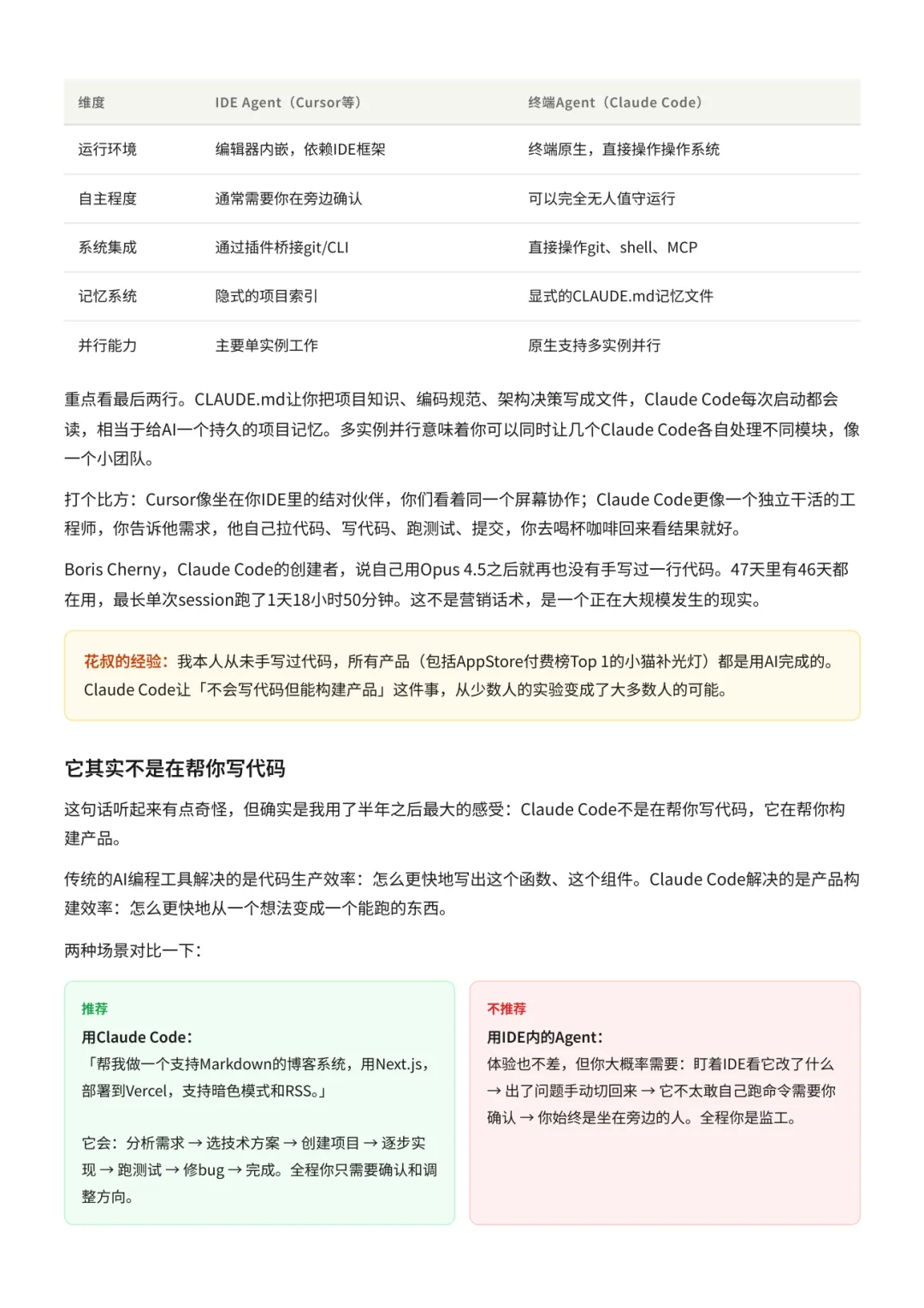 | 维度 | IDE Agent（Cursor等） | 终端Agent（Claude Code） |
|---|---|---|
| 运行环境 | 编辑器内嵌，依赖IDE框架 | 终端原生，直接操作操作系统 |
| 自主程度 | 通常需要你在旁边确认 | 可以完全无人值守运行 |
| 系统集成 | 通过插件桥接git/CLI | 直接操作git、shell、MCP |
| 记忆系统 | 隐式的项目索引 | 显式的CLAUDE.md记忆文件 |
| 并行能力 | 主要单实例工作 | 原生支持多实例并行 |

重点看最后两行。CLAUDE.md让你把项目知识、编码规范、架构决策写成文件，Claude Code每次启动都会读，相当于给AI一个持久的项目记忆。多实例并行意味着你可以同时让几个Claude Code各自处理不同模块，像一个小团队。

打个比方：Cursor像坐在你IDE里的结对伙伴，你们看着同一个屏幕协作；Claude Code更像一个独立干活的工程师，你告诉他需求，他自己拉代码、写代码、跑测试、提交，你去喝杯咖啡回来看结果就好。

Boris Cherny，Claude Code的创建者，说自己用Opus 4.5之后就再也没有手写过一行代码。47天里有46天都在用，最长单次session跑了1天18小时50分钟。这不是营销话术，是一个正在大规模发生的现实。

花叔的经验：我本人从未手写过代码，所有产品（包括AppStore付费榜Top 1的小猫补光灯）都是用AI完成的。Claude Code让「不会写代码但能构建产品」这件事，从少数人的实验变成了大多数人的可能。

它其实不是在帮你写代码

这句话听起来有点奇怪，但确实是我用了半年之后最大的感受：Claude Code不是在帮你写代码，它在帮你构建产品。

传统的AI编程工具解决的是代码生产效率：怎么更快地写出这个函数、这个组件。Claude Code解决的是产品构建效率：怎么更快地从一个想法变成一个能跑的东西。

两种场景对比一下：

推荐
用Claude Code：
「帮我做一个支持Markdown的博客系统，用Next.js，部署到Vercel，支持暗色模式和RSS。」

它会：分析需求 → 选技术方案 → 创建项目 → 逐步实现 → 跑测试 → 修bug → 完成。全程你只需要确认和调整方向。

不推荐
用IDE内的Agent：
体验也不差，但你大概率需要：盯着IDE看它改了什么 → 出了问题手动切回来 → 它不太敢自己跑命令需要你确认 → 你始终是坐在旁边的人。全程你是监工。